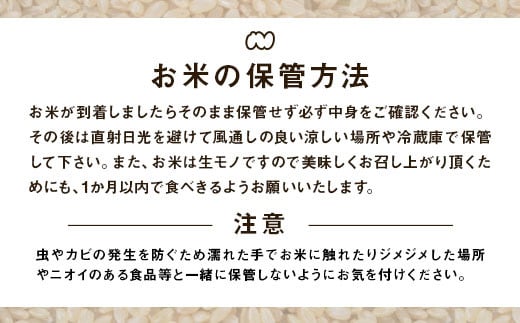 お米の保管方法

お米が到着しましたらそのまま保管せず必ず中身をご確認ください。その後は直射日光を避けて風通しの良い涼しい場所や冷蔵庫で保管して下さい。また、お米は生モノですので美味しくお召し上がり頂くためにも、1か月以内で食べきるようお願いいたします。

注意

虫やカビの発生を防ぐため濡れた手でお米に触れたりジメジメした場所やニオイのある食品等と一緒に保管しないようにお気を付けください。